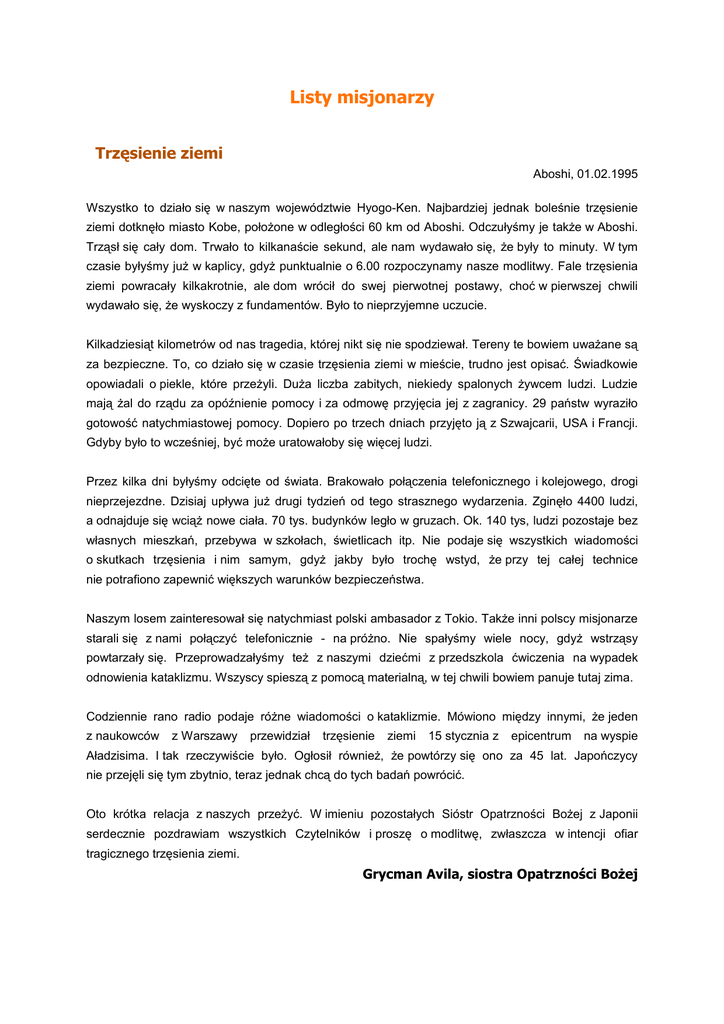 Listy misjonarzy

Trzęsienie ziemi

Aboshi, 01.02.1995

Wszystko to działo się w naszym województwie Hyogo-Ken. Najbardziej jednak boleśnie trzęsienie ziemi dotknęło miasto Kobe, położone w odległości 60 km od Aboshi. Odczułyśmy je także w Aboshi. Trząsł się cały dom. Trwało to kilkanaście sekund, ale nam wydawało się, że były to minuty. W tym czasie byłyśmy już w kaplicy, gdyż punktualnie o 6.00 rozpoczynamy nasze modlitwy. Fale trzęsienia ziemi powracały kilkakrotnie, ale dom wrócił do swej pierwotnej postawy, choć w pierwszej chwili wydawało się, że wyskoczy z fundamentów. Było to nieprzyjemne uczucie.

Kilkadziesiąt kilometrów od nas tragedia, której nikt się nie spodziewał. Tereny te bowiem uważane są za bezpieczne. To, co działo się w czasie trzęsienia ziemi w mieście, trudno jest opisać. Świadkowie opowiadali o piekle, które przeżyli. Duża liczba zabitych, niekiedy spalonych żywcem ludzi. Ludzie mają żal do rządu za opóźnienie pomocy i za odmowę przyjęcia jej z zagranicy. 29 państw wyraziło gotowość natychmiastowej pomocy. Dopiero po trzech dniach przyjęto ją z Szwajcarii, USA i Francji. Gdyby było to wcześniej, być może uratowałoby się więcej ludzi.

Przez kilka dni byłyśmy odcięte od świata. Brakowało połączenia telefonicznego i kolejowego, drogi nieprzejezdne. Dzisiaj upływa już drugi tydzień od tego strasznego wydarzenia. Zginęło 4400 ludzi, a odnajduje się wciąż nowe ciała. 70 tys. budynków legło w gruzach. Ok. 140 tys, ludzi pozostaje bez własnych mieszkań, przebywa w szkołach, świetlicach itp. Nie podaje się wszystkich wiadomości o skutkach trzęsienia i nim samym, gdyż jakby było trochę wstyd, że przy tej całej technice nie potrafiono zapewnić większych warunków bezpieczeństwa.

Naszym losem zainteresował się natychmiast polski ambasador z Tokio. Także inni polscy misjonarze starali się z nami połączyć telefonicznie - na próżno. Nie spałyśmy wiele nocy, gdyż wstrząsy powtarzały się. Przeprowadzałyśmy też z naszymi dziećmi z przedszkola ćwiczenia na wypadek odnowienia kataklizmu. Wszyscy spieszą z pomocą materialną, w tej chwili bowiem panuje tutaj zima.

Codziennie rano radio podaje różne wiadomości o kataklizmie. Mówiono między innymi, że jeden z naukowców z Warszawy przewidział trzęsienie ziemi 15 stycznia z epicentrum na wyspie Aładzisima. I tak rzeczywiście było. Ogłosił również, że powtórzy się ono za 45 lat. Japończycy nie przejęli się tym zbytnio, teraz jednak chcą do tych badań powrócić.

Oto krótka relacja z naszych przeżyć. W imieniu pozostałych Sióstr Opatrzności Bożej z Japonii serdecznie pozdrawiam wszystkich Czytelników i proszę o modlitwę, zwłaszcza w intencji ofiar tragicznego trzęsienia ziemi.

Grycman Avila, siostra Opatrzności Bożej